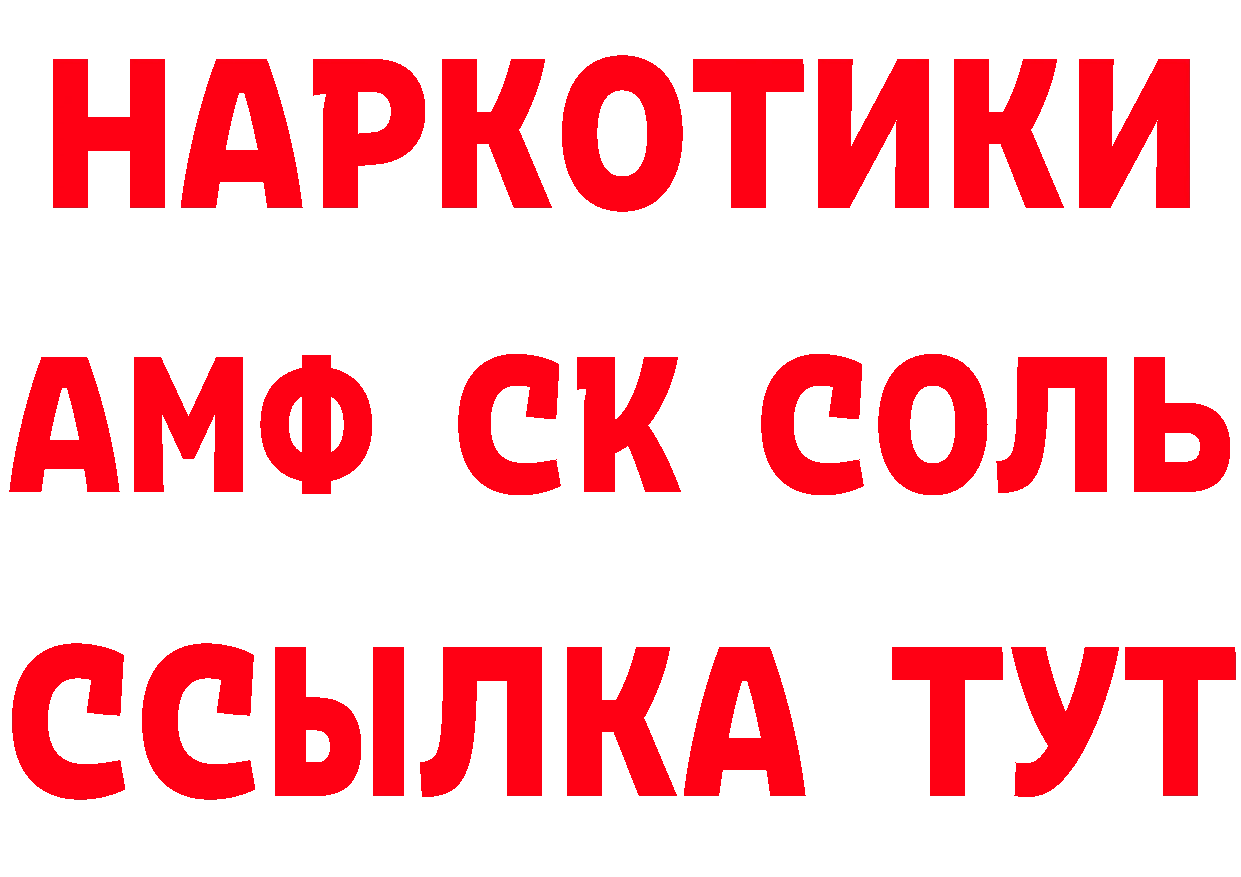 НАРКОТИКИ
АМФ СК СОЛЬ
ССЫЛКА ТУТ